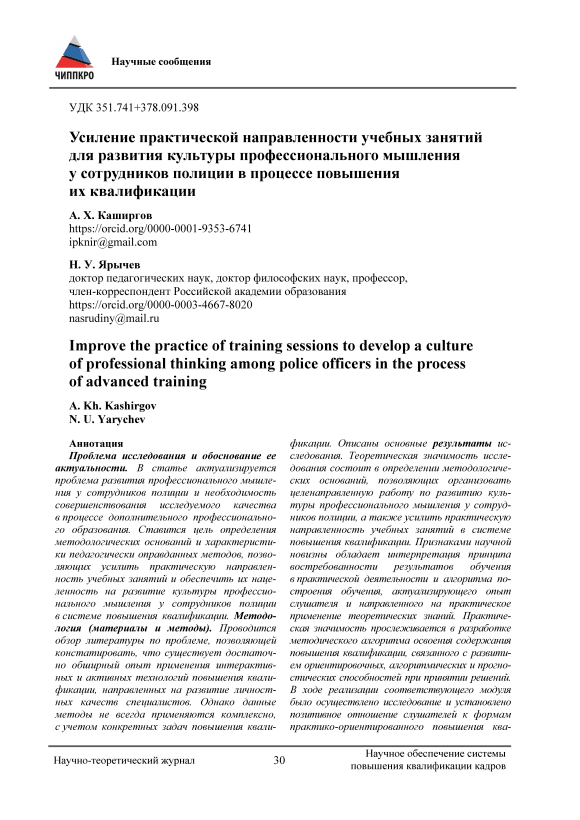 ЧИППКРО

Научные сообщения

УДК 351.741+378.091.398

Усиление практической направленности учебных занятий для развития культуры профессионального мышления у сотрудников полиции в процессе повышения их квалификации

А. Х. Каширгов
https://orcid.org/0000-0001-9353-6741
ipknir@gmail.com

Н. У. Ярычев
доктор педагогических наук, доктор философских наук, профессор, член-корреспондент Российской академии образования
https://orcid.org/0000-0003-4667-8020
nasrudiny@mail.ru

Improve the practice of training sessions to develop a culture of professional thinking among police officers in the process of advanced training

A. Kh. Kashirgov
N. U. Yarychev

Аннотация
Проблема исследования и обоснование ее актуальности. В статье актуализируется проблема развития профессионального мышления у сотрудников полиции и необходимость совершенствования исследуемого качества в процессе дополнительного профессионального образования. Ставится цель определения методологических оснований и характеристики педагогически оправданных методов, позволяющих усилить практическую направленность учебных занятий и обеспечить их нацеленность на развитие культуры профессионального мышления у сотрудников полиции в системе повышения квалификации. Методология (материалы и методы). Проводится обзор литературы по проблеме, позволяющей констатировать, что существует достаточно обширный опыт применения интерактивных и активных технологий повышения квалификации, направленных на развитие личностных качеств специалистов. Однако данные методы не всегда применяются комплексно, с учетом конкретных задач повышения квалификации. Описаны основные результаты исследования. Теоретическая значимость исследования состоит в определении методологических оснований, позволяющих организовать целенаправленную работу по развитию культуры профессионального мышления у сотрудников полиции, а также усилить практическую направленность учебных занятий в системе повышения квалификации. Признаками научной новизны обладает интерпретация принципа востребованности результатов обучения в практической деятельности и алгоритма построения обучения, актуализирующего опыт слушателя и направленного на практическое применение теоретических знаний. Практическая значимость прослеживается в разработке методического алгоритма освоения содержания повышения квалификации, связанного с развитием ориентировочных, алгоритмических и прогностических способностей при принятии решений. В ходе реализации соответствующего модуля было осуществлено исследование и установлено позитивное отношение слушателей к формам практико-ориентированного повышения ква-

Научно-теоретический журнал   30   Научное обеспечение системы повышения квалификации кадров